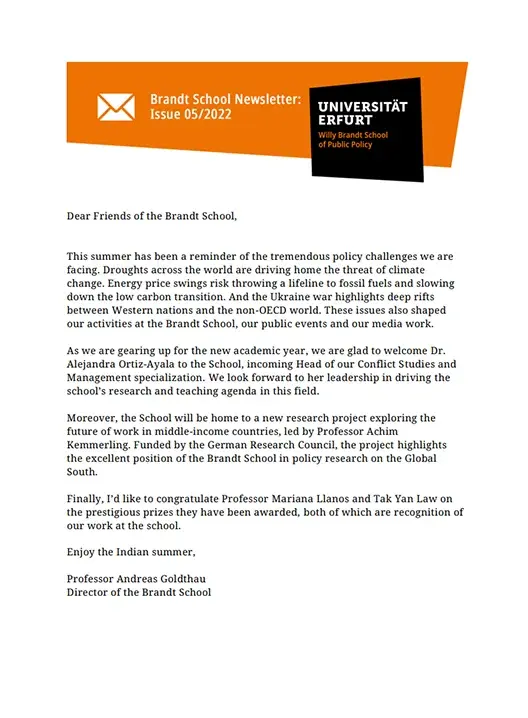 Brandt School Newsletter: Issue 05/2022

UNIVERSITÄT ERFURT
Willy Brandt School of Public Policy

Dear Friends of the Brandt School,

This summer has been a reminder of the tremendous policy challenges we are facing. Droughts across the world are driving home the threat of climate change. Energy price swings risk throwing a lifeline to fossil fuels and slowing down the low carbon transition. And the Ukraine war highlights deep rifts between Western nations and the non-OECD world. These issues also shaped our activities at the Brandt School, our public events and our media work.

As we are gearing up for the new academic year, we are glad to welcome Dr. Alejandra Ortiz-Ayala to the School, incoming Head of our Conflict Studies and Management specialization. We look forward to her leadership in driving the school's research and teaching agenda in this field.

Moreover, the School will be home to a new research project exploring the future of work in middle-income countries, led by Professor Achim Kemmerling. Funded by the German Research Council, the project highlights the excellent position of the Brandt School in policy research on the Global South.

Finally, I'd like to congratulate Professor Mariana Llanos and Tak Yan Law on the prestigious prizes they have been awarded, both of which are recognition of our work at the school.

Enjoy the Indian summer,

Professor Andreas Goldthau
Director of the Brandt School